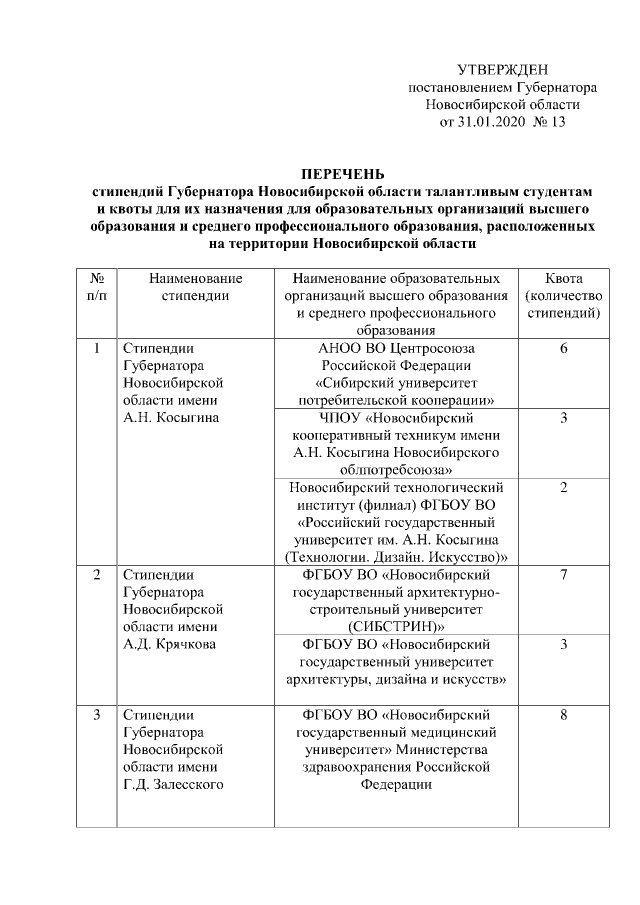 УТВЕРЖДЕН
постановлением Губернатора
Новосибирской области
от 31.01.2020 № 13

ПЕРЕЧЕНЬ
стипендий Губернатора Новосибирской области талантливым студентам и квоты для их назначения для образовательных организаций высшего образования и среднего профессионального образования, расположенных на территории Новосибирской области

| № п/п | Наименование стипендии | Наименование образовательных организаций высшего образования и среднего профессионального образования | Квота (количество стипендий) |
|---|---|---|---|
| 1 | Стипендии Губернатора Новосибирской области имени А.Н. Косыгина | АНОО ВО Центросоюза Российской Федерации «Сибирский университет потребительской кооперации» | 6 |
| | | ЧПОУ «Новосибирский кооперативный техникум имени А.Н. Косыгина Новосибирского облпотребсоюза» | 3 |
| | | Новосибирский технологический институт (филиал) ФГБОУ ВО «Российский государственный университет им. А.Н. Косыгина (Технологии. Дизайн. Искусство)» | 2 |
| 2 | Стипендии Губернатора Новосибирской области имени А.Д. Крячкова | ФГБОУ ВО «Новосибирский государственный архитектурно-строительный университет (СИБСТРИН)» | 7 |
| | | ФГБОУ ВО «Новосибирский государственный университет архитектуры, дизайна и искусств» | 3 |
| 3 | Стипендии Губернатора Новосибирской области имени Г.Д. Залесского | ФГБОУ ВО «Новосибирский государственный медицинский университет» Министерства здравоохранения Российской Федерации | 8 |